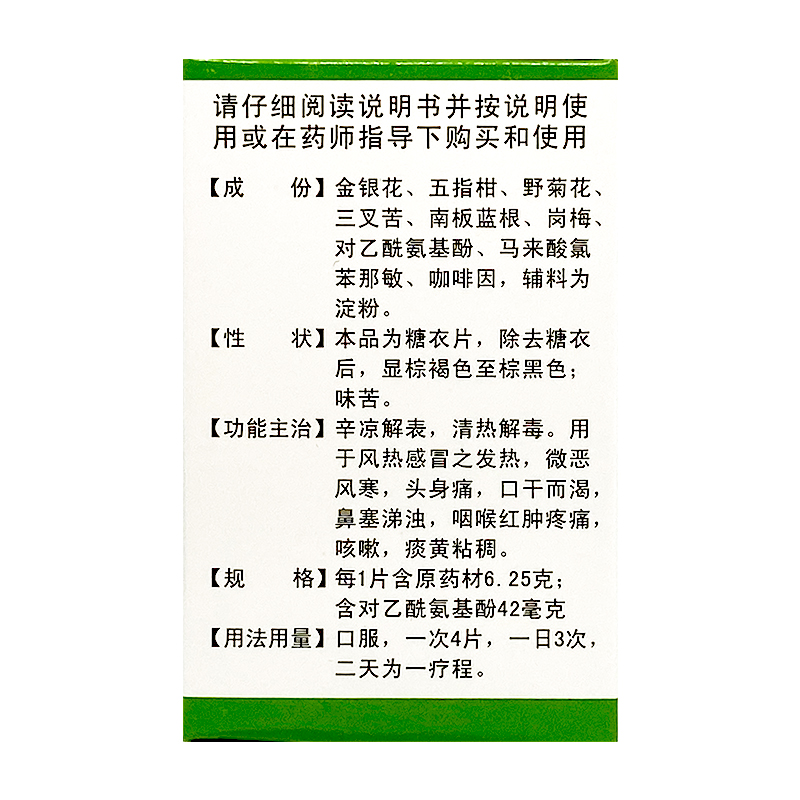 请仔细阅读说明书并按说明使用或在药师指导下购买和使用

【成　份】金银花、五指柑、野菊花、三叉苦、南板蓝根、岗梅、对乙酰氨基酚、马来酸氯苯那敏、咖啡因，辅料为淀粉。

【性　状】本品为糖衣片，除去糖衣后，显棕褐色至棕黑色；味苦。

【功能主治】辛凉解表，清热解毒。用于风热感冒之发热，微恶风寒，头身痛，口干而渴，鼻塞涕浊，咽喉红肿疼痛，咳嗽，痰黄粘稠。

【规　格】每1片含原药材6.25克；含对乙酰氨基酚42毫克

【用法用量】口服，一次4片，一日3次，二天为一疗程。